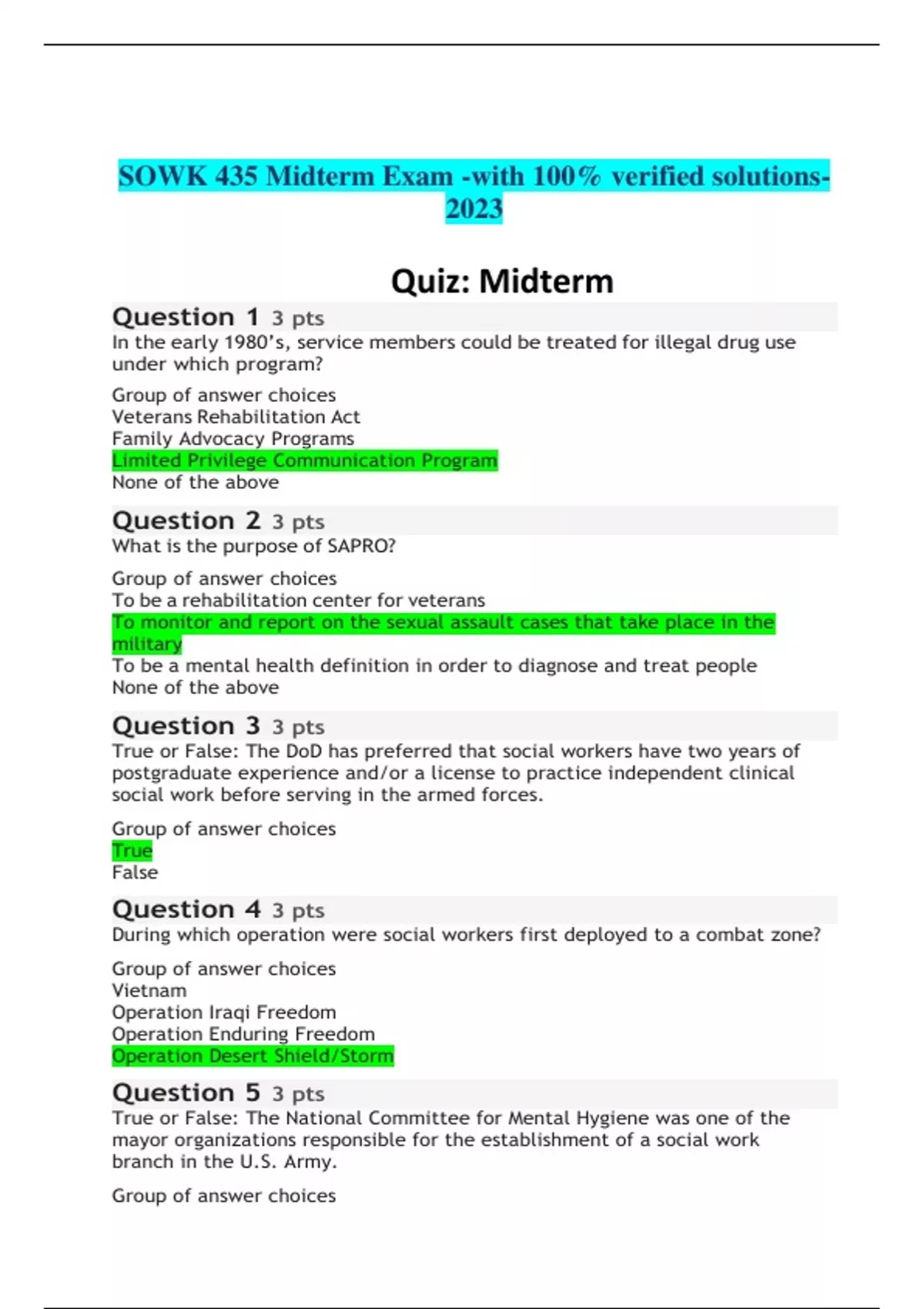 SOWK 435 Midterm Exam -with 100% verified solutions-2023

Quiz: Midterm

Question 1 3 pts
In the early 1980's, service members could be treated for illegal drug use under which program?

Group of answer choices
Veterans Rehabilitation Act
Family Advocacy Programs
Limited Privilege Communication Program
None of the above

Question 2 3 pts
What is the purpose of SAPRO?

Group of answer choices
To be a rehabilitation center for veterans
To monitor and report on the sexual assault cases that take place in the military
To be a mental health definition in order to diagnose and treat people
None of the above

Question 3 3 pts
True or False: The DoD has preferred that social workers have two years of postgraduate experience and/or a license to practice independent clinical social work before serving in the armed forces.

Group of answer choices
True
False

Question 4 3 pts
During which operation were social workers first deployed to a combat zone?

Group of answer choices
Vietnam
Operation Iraqi Freedom
Operation Enduring Freedom
Operation Desert Shield/Storm

Question 5 3 pts
True or False: The National Committee for Mental Hygiene was one of the mayor organizations responsible for the establishment of a social work branch in the U.S. Army.

Group of answer choices